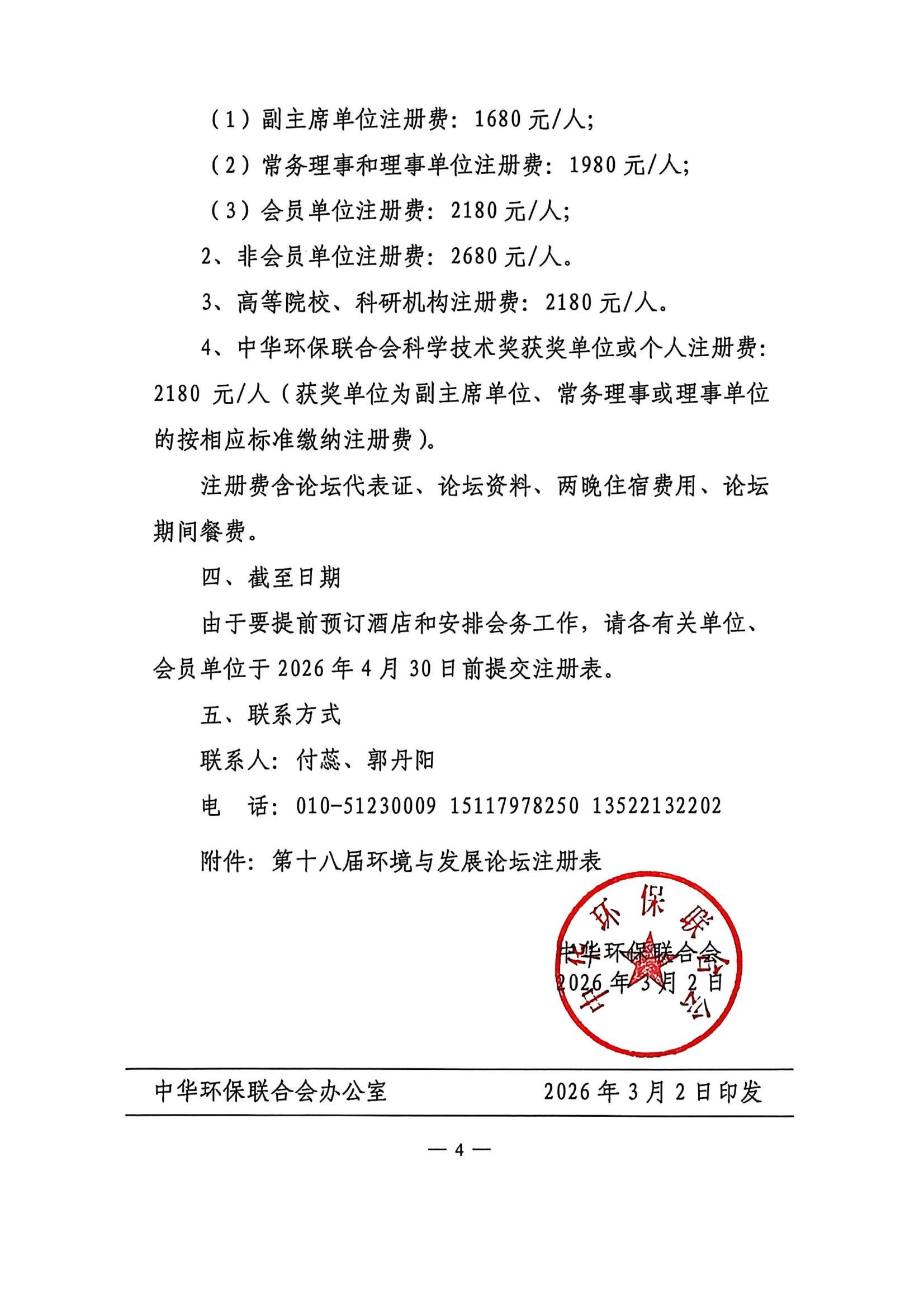 （1）副主席单位注册费：1680 元/人；

（2）常务理事和理事单位注册费：1980 元/人；

（3）会员单位注册费：2180 元/人；

2、非会员单位注册费：2680 元/人。

3、高等院校、科研机构注册费：2180 元/人。

4、中华环保联合会科学技术奖获奖单位或个人注册费：2180 元/人（获奖单位为副主席单位、常务理事或理事单位的按相应标准缴纳注册费）。

注册费含论坛代表证、论坛资料、两晚住宿费用、论坛期间餐费。

四、截至日期

由于要提前预订酒店和安排会务工作，请各有关单位、会员单位于 2026 年 4 月 30 日前提交注册表。

五、联系方式

联系人：付蕊、郭丹阳

电　话：010-51230009 15117978250 13522132202

附件：第十八届环境与发展论坛注册表

中华环保联合会

中华环保联合会
2026 年 3 月 2 日

中华环保联合会办公室　　2026 年 3 月 2 日印发

— 4 —